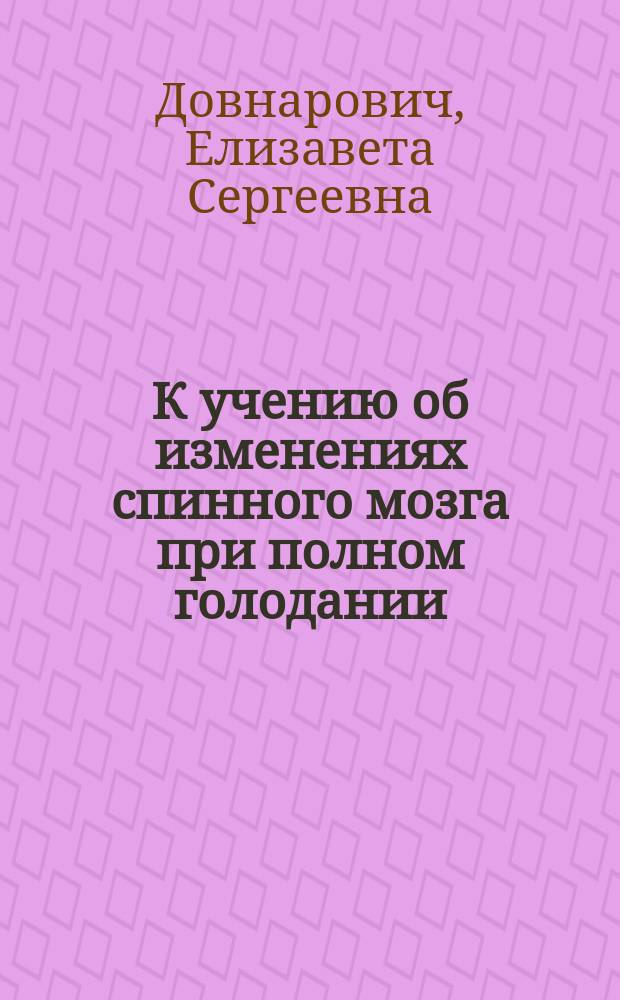 Довнарович, Елизавета Сергеевна

К учению об изменениях спинного мозга при полном голодании